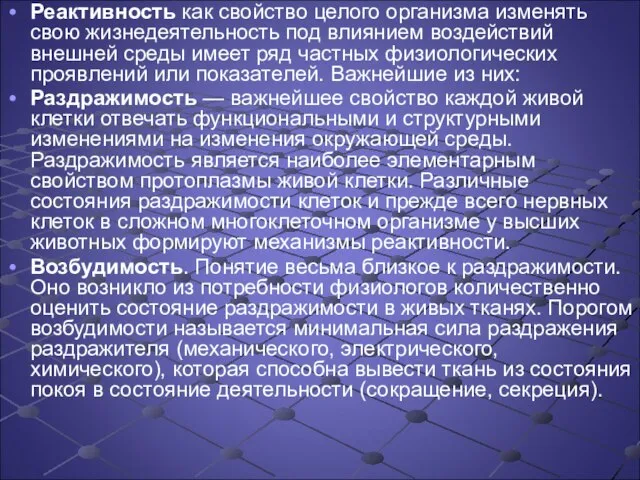 • Реактивность как свойство целого организма изменять свою жизнедеятельность под влиянием воздействий внешней среды имеет ряд частных физиологических проявлений или показателей. Важнейшие из них:
• Раздражимость — важнейшее свойство каждой живой клетки отвечать функциональными и структурными изменениями на изменения окружающей среды. Раздражимость является наиболее элементарным свойством протоплазмы живой клетки. Различные состояния раздражимости клеток и прежде всего нервных клеток в сложном многоклеточном организме у высших животных формируют механизмы реактивности.
• Возбудимость. Понятие весьма близкое к раздражимости. Оно возникло из потребности физиологов количественно оценить состояние раздражимости в живых тканях. Порогом возбудимости называется минимальная сила раздражения раздражителя (механического, электрического, химического), которая способна вывести ткань из состояния покоя в состояние деятельности (сокращение, секреция).